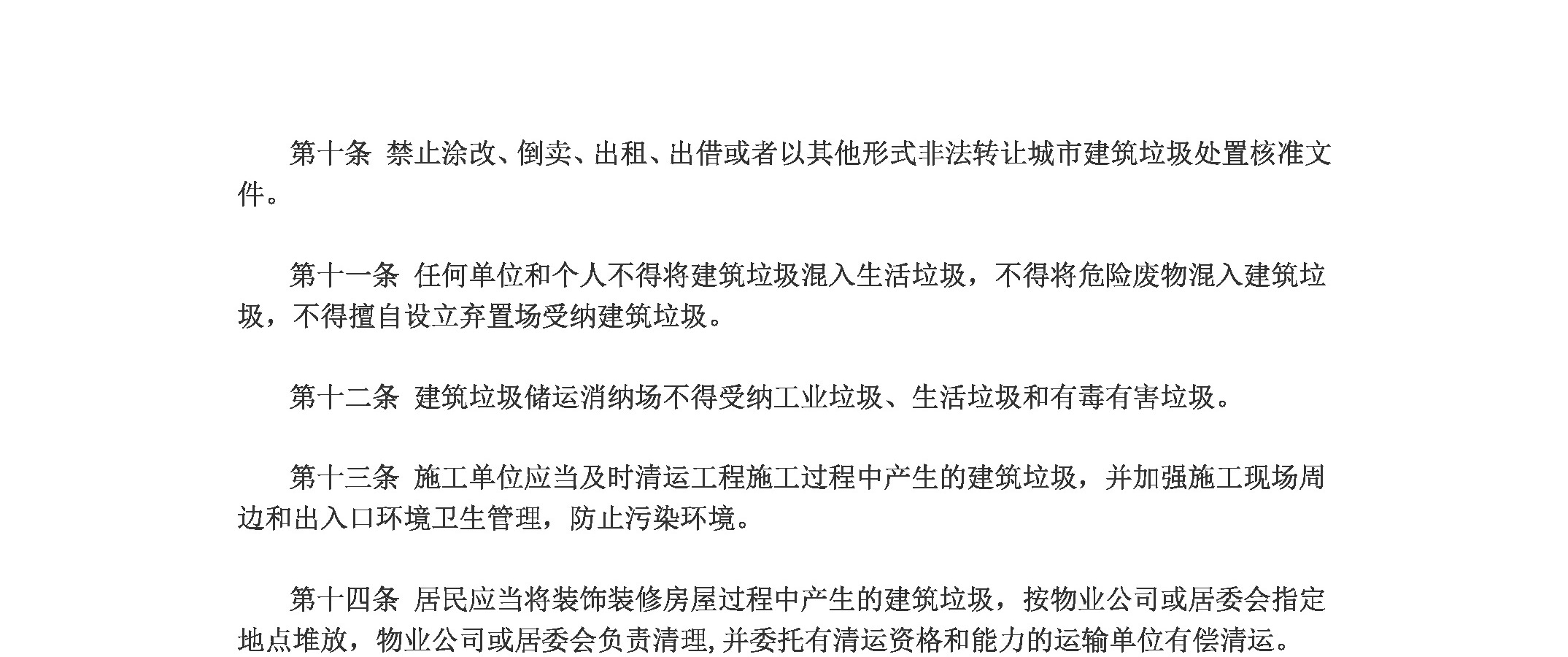 第十条 禁止涂改、倒卖、出租、出借或者以其他形式非法转让城市建筑垃圾处置核准文件。

第十一条 任何单位和个人不得将建筑垃圾混入生活垃圾，不得将危险废物混入建筑垃圾，不得擅自设立弃置场受纳建筑垃圾。

第十二条 建筑垃圾储运消纳场不得受纳工业垃圾、生活垃圾和有毒有害垃圾。

第十三条 施工单位应当及时清运工程施工过程中产生的建筑垃圾，并加强施工现场周边和出入口环境卫生管理，防止污染环境。

第十四条 居民应当将装饰装修房屋过程中产生的建筑垃圾，按物业公司或居委会指定地点堆放，物业公司或居委会负责清理，并委托有清运资格和能力的运输单位有偿清运。